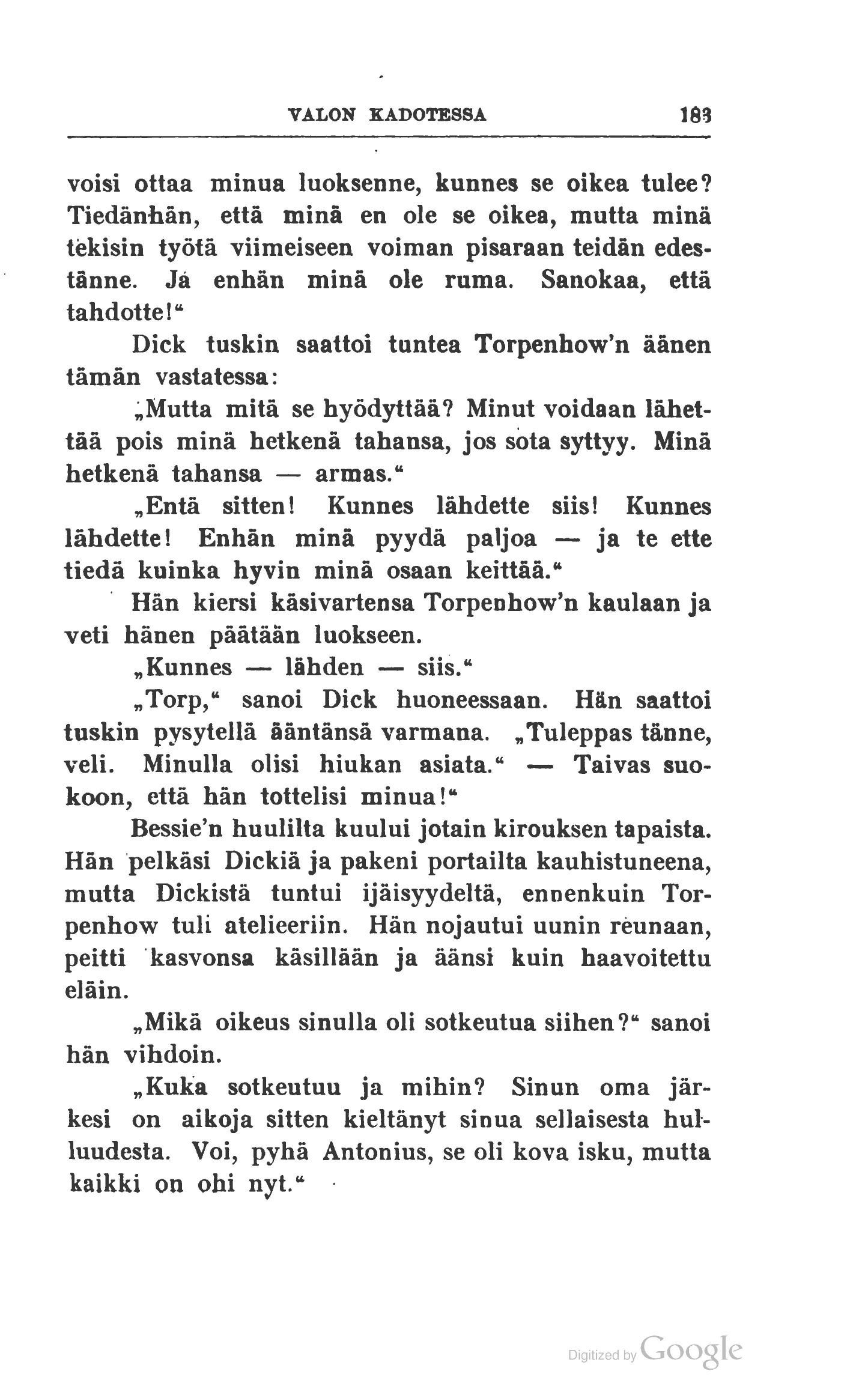 VALON KADOTESSA 183

voisi ottaa minua luoksenne, kunnes se oikea tulee? Tiedänhän, että minä en ole se oikea, mutta minä tekisin työtä viimeiseen voiman pisaraan teidän edestänne. Ja enhän minä ole ruma. Sanokaa, että tahdotte!"

Dick tuskin saattoi tuntea Torpenhow'n äänen tämän vastatessa:

„Mutta mitä se hyödyttää? Minut voidaan lähettää pois minä hetkenä tahansa, jos sota syttyy. Minä hetkenä tahansa — armas."

„Entä sitten! Kunnes lähdette siis! Kunnes lähdette! Enhän minä pyydä paljoa — ja te ette tiedä kuinka hyvin minä osaan keittää."

Hän kiersi käsivartensa Torpenhow'n kaulaan ja veti hänen päätään luokseen.

„Kunnes — lähden — siis."

„Torp," sanoi Dick huoneessaan. Hän saattoi tuskin pysytellä ääntänsä varmana. „Tuleppas tänne, veli. Minulla olisi hiukan asiata." — Taivas suokoon, että hän tottelisi minua!"

Bessie'n huulilta kuului jotain kirouksen tapaista. Hän pelkäsi Dickiä ja pakeni portailta kauhistuneena, mutta Dickistä tuntui ijäisyydeltä, ennenkuin Torpenhow tuli atelieeriin. Hän nojautui uunin reunaan, peitti kasvonsa käsillään ja äänsi kuin haavoitettu eläin.

„Mikä oikeus sinulla oli sotkeutua siihen?" sanoi hän vihdoin.

„Kuka sotkeutuu ja mihin? Sinun oma järkesi on aikoja sitten kieltänyt sinua sellaisesta hulluudesta. Voi, pyhä Antonius, se oli kova isku, mutta kaikki on ohi nyt."

Digitized by Google